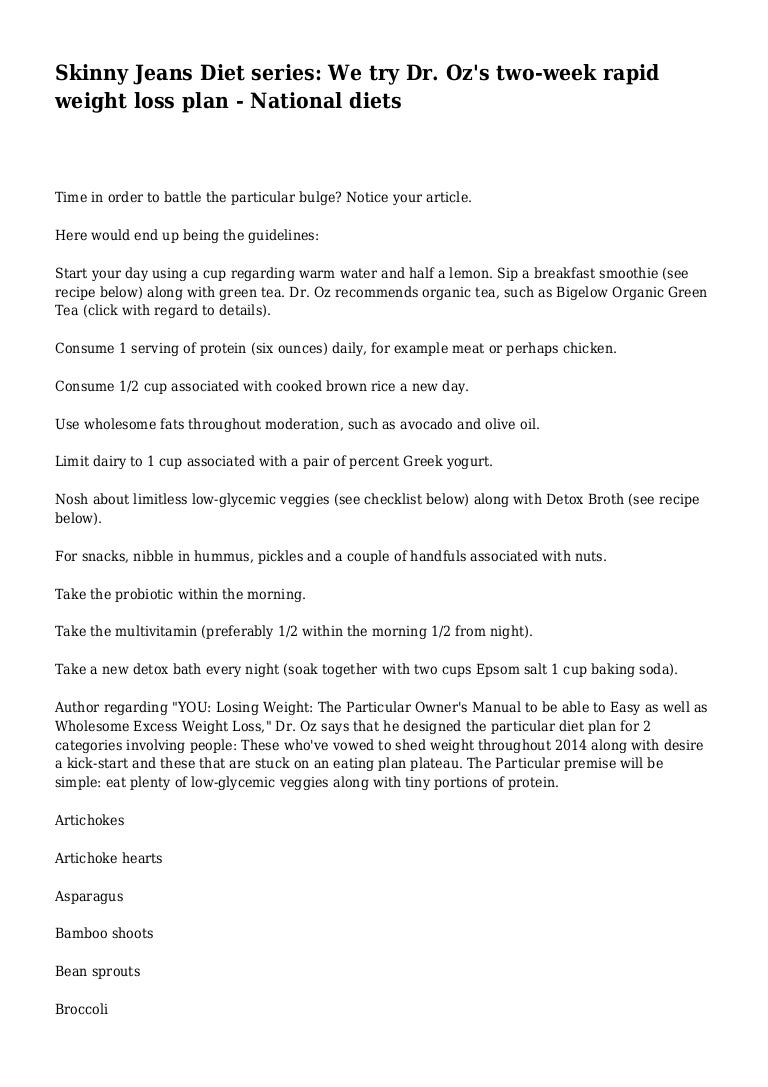 Skinny Jeans Diet series: We try Dr. Oz's two-week rapid weight loss plan - National diets

Time in order to battle the particular bulge? Notice your article.

Here would end up being the guidelines:

Start your day using a cup regarding warm water and half a lemon. Sip a breakfast smoothie (see recipe below) along with green tea. Dr. Oz recommends organic tea, such as Bigelow Organic Green Tea (click with regard to details).

Consume 1 serving of protein (six ounces) daily, for example meat or perhaps chicken.

Consume 1/2 cup associated with cooked brown rice a new day.

Use wholesome fats throughout moderation, such as avocado and olive oil.

Limit dairy to 1 cup associated with a pair of percent Greek yogurt.

Nosh about limitless low-glycemic veggies (see checklist below) along with Detox Broth (see recipe below).

For snacks, nibble in hummus, pickles and a couple of handfuls associated with nuts.

Take the probiotic within the morning.

Take the multivitamin (preferably 1/2 within the morning 1/2 from night).

Take a new detox bath every night (soak together with two cups Epsom salt 1 cup baking soda).

Author regarding "YOU: Losing Weight: The Particular Owner's Manual to be able to Easy as well as Wholesome Excess Weight Loss," Dr. Oz says that he designed the particular diet plan for 2 categories involving people: These who've vowed to shed weight throughout 2014 along with desire a kick-start and these that are stuck on an eating plan plateau. The Particular premise will be simple: eat plenty of low-glycemic veggies along with tiny portions of protein.

Artichokes

Artichoke hearts

Asparagus

Bamboo shoots

Bean sprouts

Broccoli